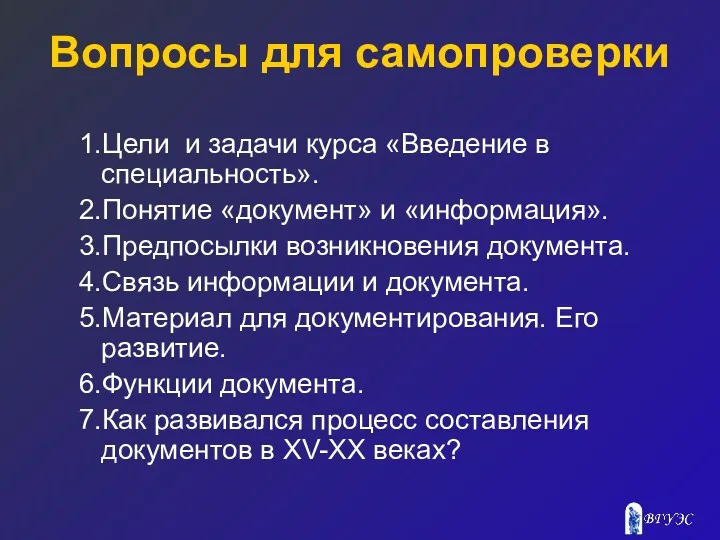 Вопросы для самопроверки

1.Цели и задачи курса «Введение в специальность».
2.Понятие «документ» и «информация».
3.Предпосылки возникновения документа.
4.Связь информации и документа.
5.Материал для документирования. Его развитие.
6.Функции документа.
7.Как развивался процесс составления документов в XV-XX веках?

ВГУЭС